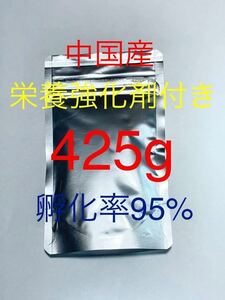 中国産
栄養強化剤付き
425g
孵化率95%